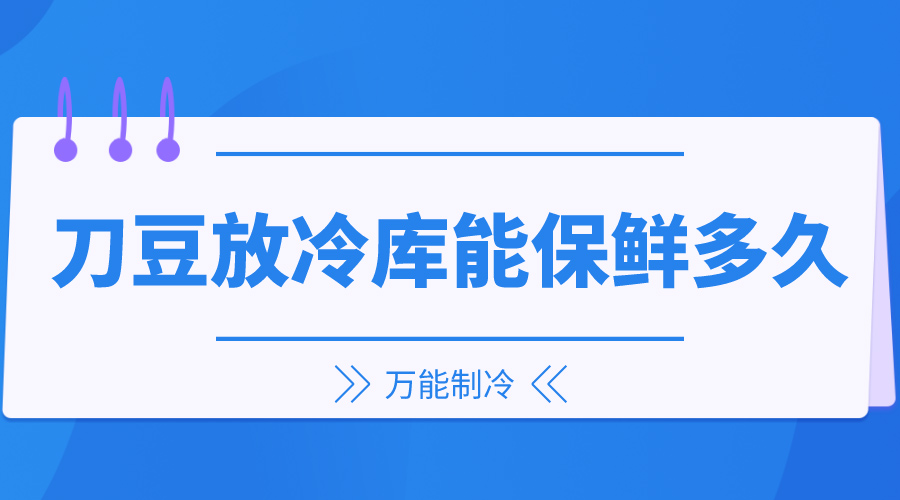 刀豆放冷库能保鲜多久

万能制冷